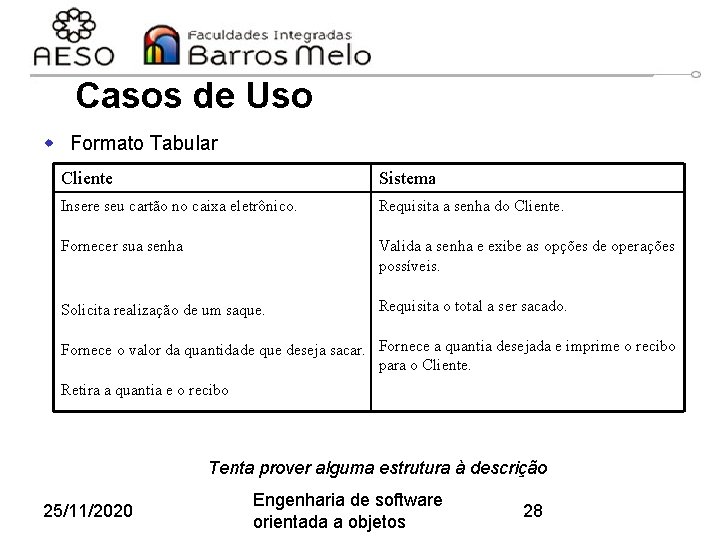 AESO

Faculdades Integradas
Barros Melo

Casos de Uso

Formato Tabular

| Cliente | Sistema |
|---|---|
| Insere seu cartão no caixa eletrônico. | Requisita a senha do Cliente. |
| Fornecer sua senha | Valida a senha e exibe as opções de operações possíveis. |
| Solicita realização de um saque. | Requisita o total a ser sacado. |
| Fornece o valor da quantidade que deseja sacar. | Fornece a quantia desejada e imprime o recibo para o Cliente. |
| Retira a quantia e o recibo | |

Tenta prover alguma estrutura à descrição

25/11/2020

Engenharia de software orientada a objetos

28